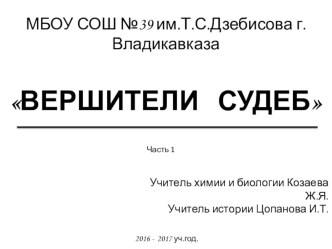 МБОУ СОШ №39 им.Т.С.Дзебисова г. Владикавказа

«ВЕРШИТЕЛИ СУДЕБ»

Часть 1

Учитель химии и биологии Козаева Ж.Я.
Учитель истории Цопанова И.Т.

2016 - 2017 уч.год.